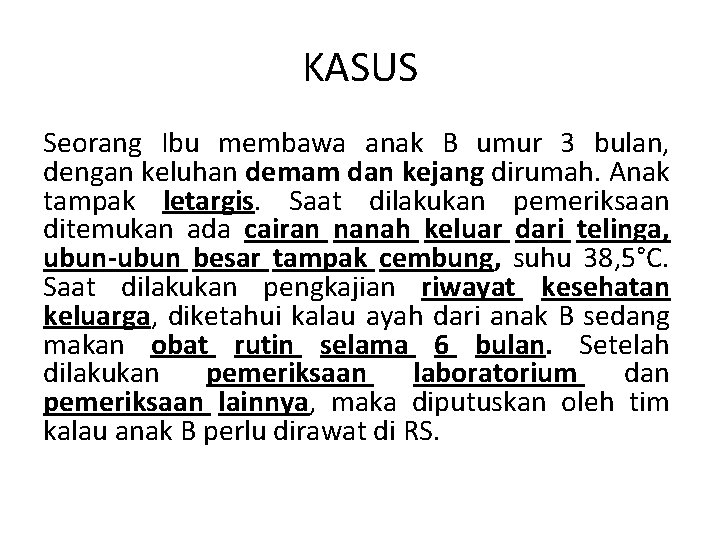 KASUS

Seorang Ibu membawa anak B umur 3 bulan, dengan keluhan demam dan kejang dirumah. Anak tampak letargis. Saat dilakukan pemeriksaan ditemukan ada cairan nanah keluar dari telinga, ubun-ubun besar tampak cembung, suhu 38,5°C. Saat dilakukan pengkajian riwayat kesehatan keluarga, diketahui kalau ayah dari anak B sedang makan obat rutin selama 6 bulan. Setelah dilakukan pemeriksaan laboratorium dan pemeriksaan lainnya, maka diputuskan oleh tim kalau anak B perlu dirawat di RS.